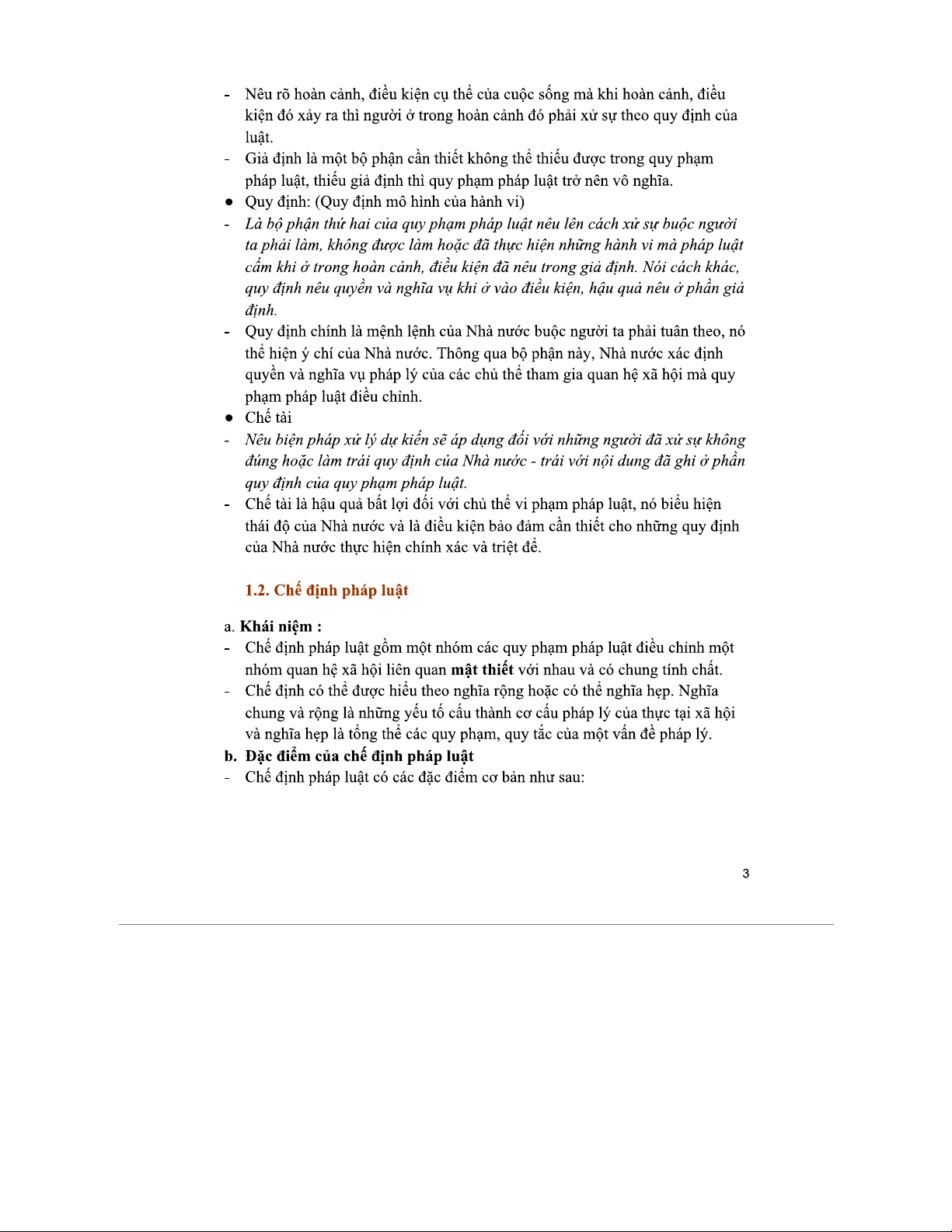 - Nêu rõ hoàn cảnh, điều kiện cụ thể của cuộc sống mà khi hoàn cảnh, điều kiện đó xảy ra thì người ở trong hoàn cảnh đó phải xử sự theo quy định của luật.
- Giả định là một bộ phận cần thiết không thể thiếu được trong quy phạm pháp luật, thiếu giả định thì quy phạm pháp luật trở nên vô nghĩa.
● Quy định: (Quy định mô hình của hành vi)
- Là bộ phận thứ hai của quy phạm pháp luật nêu lên cách xử sự buộc người ta phải làm, không được làm hoặc đã thực hiện những hành vi mà pháp luật cấm khi ở trong hoàn cảnh, điều kiện đã nêu trong giả định. Nói cách khác, quy định nêu quyền và nghĩa vụ khi ở vào điều kiện, hậu quả nêu ở phần giả định.
- Quy định chính là mệnh lệnh của Nhà nước buộc người ta phải tuân theo, nó thể hiện ý chí của Nhà nước. Thông qua bộ phận này, Nhà nước xác định quyền và nghĩa vụ pháp lý của các chủ thể tham gia quan hệ xã hội mà quy phạm pháp luật điều chỉnh.
● Chế tài
- Nêu biện pháp xử lý dự kiến sẽ áp dụng đối với những người đã xử sự không đúng hoặc làm trái quy định của Nhà nước - trái với nội dung đã ghi ở phần quy định của quy phạm pháp luật.
- Chế tài là hậu quả bất lợi đối với chủ thể vi phạm pháp luật, nó biểu hiện thái độ của Nhà nước và là điều kiện bảo đảm cần thiết cho những quy định của Nhà nước thực hiện chính xác và triệt để.

1.2. Chế định pháp luật

a. Khái niệm :
- Chế định pháp luật gồm một nhóm các quy phạm pháp luật điều chỉnh một nhóm quan hệ xã hội liên quan mật thiết với nhau và có chung tính chất.
- Chế định có thể được hiểu theo nghĩa rộng hoặc có thể nghĩa hẹp. Nghĩa chung và rộng là những yếu tố cấu thành cơ cấu pháp lý của thực tại xã hội và nghĩa hẹp là tổng thể các quy phạm, quy tắc của một vấn đề pháp lý.
b. Đặc điểm của chế định pháp luật
- Chế định pháp luật có các đặc điểm cơ bản như sau:

3